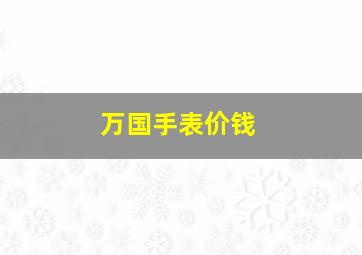 万国手表价钱